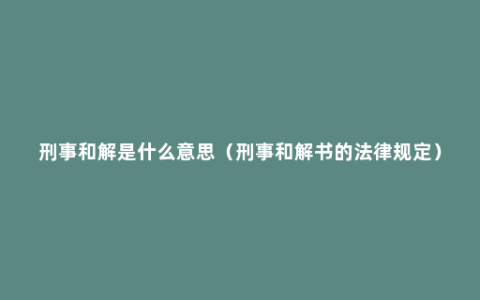 刑事和解是什么意思（刑事和解书的法律规定）